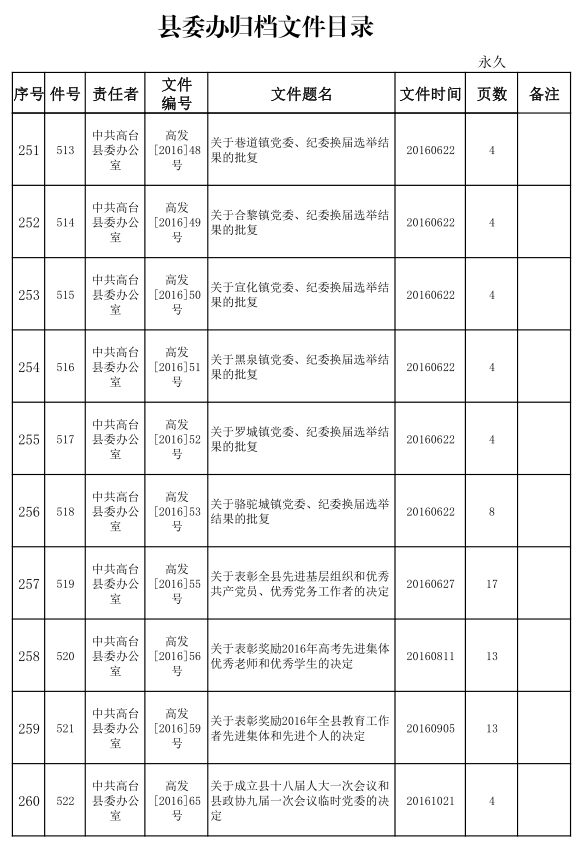 县委办归档文件目录

永久

| 序号 | 件号 | 责任者 | 文件编号 | 文件题名 | 文件时间 | 页数 | 备注 |
|---|---|---|---|---|---|---|---|
| 251 | 513 | 中共高台县委办公室 | 高发[2016]48号 | 关于巷道镇党委、纪委换届选举结果的批复 | 20160622 | 4 | |
| 252 | 514 | 中共高台县委办公室 | 高发[2016]49号 | 关于合黎镇党委、纪委换届选举结果的批复 | 20160622 | 4 | |
| 253 | 515 | 中共高台县委办公室 | 高发[2016]50号 | 关于宣化镇党委、纪委换届选举结果的批复 | 20160622 | 4 | |
| 254 | 516 | 中共高台县委办公室 | 高发[2016]51号 | 关于黑泉镇党委、纪委换届选举结果的批复 | 20160622 | 4 | |
| 255 | 517 | 中共高台县委办公室 | 高发[2016]52号 | 关于罗城镇党委、纪委换届选举结果的批复 | 20160622 | 4 | |
| 256 | 518 | 中共高台县委办公室 | 高发[2016]53号 | 关于骆驼城镇党委、纪委换届选举结果的批复 | 20160622 | 8 | |
| 257 | 519 | 中共高台县委办公室 | 高发[2016]55号 | 关于表彰全县先进基层组织和优秀共产党员、优秀党务工作者的决定 | 20160627 | 17 | |
| 258 | 520 | 中共高台县委办公室 | 高发[2016]56号 | 关于表彰奖励2016年高考先进集体优秀老师和优秀学生的决定 | 20160811 | 13 | |
| 259 | 521 | 中共高台县委办公室 | 高发[2016]59号 | 关于表彰奖励2016年全县教育工作者先进集体和先进个人的决定 | 20160905 | 13 | |
| 260 | 522 | 中共高台县委办公室 | 高发[2016]65号 | 关于成立县十八届人大一次会议和县政协九届一次会议临时党委的决定 | 20161021 | 4 | |